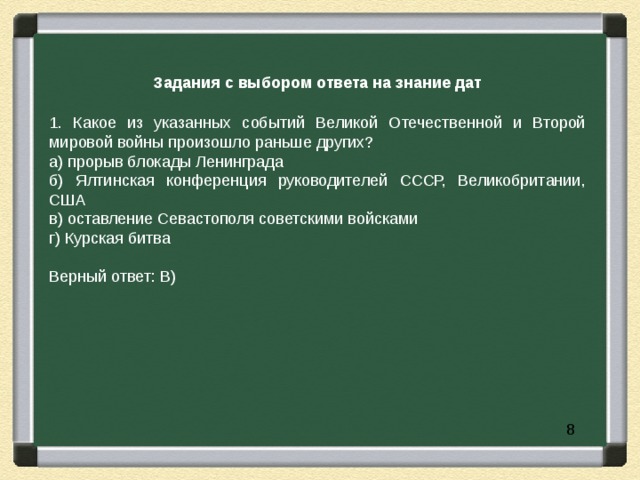 Задания с выбором ответа на знание дат

1. Какое из указанных событий Великой Отечественной и Второй мировой войны произошло раньше других?
а) прорыв блокады Ленинграда
б) Ялтинская конференция руководителей СССР, Великобритании, США
в) оставление Севастополя советскими войсками
г) Курская битва

Верный ответ: В)

8